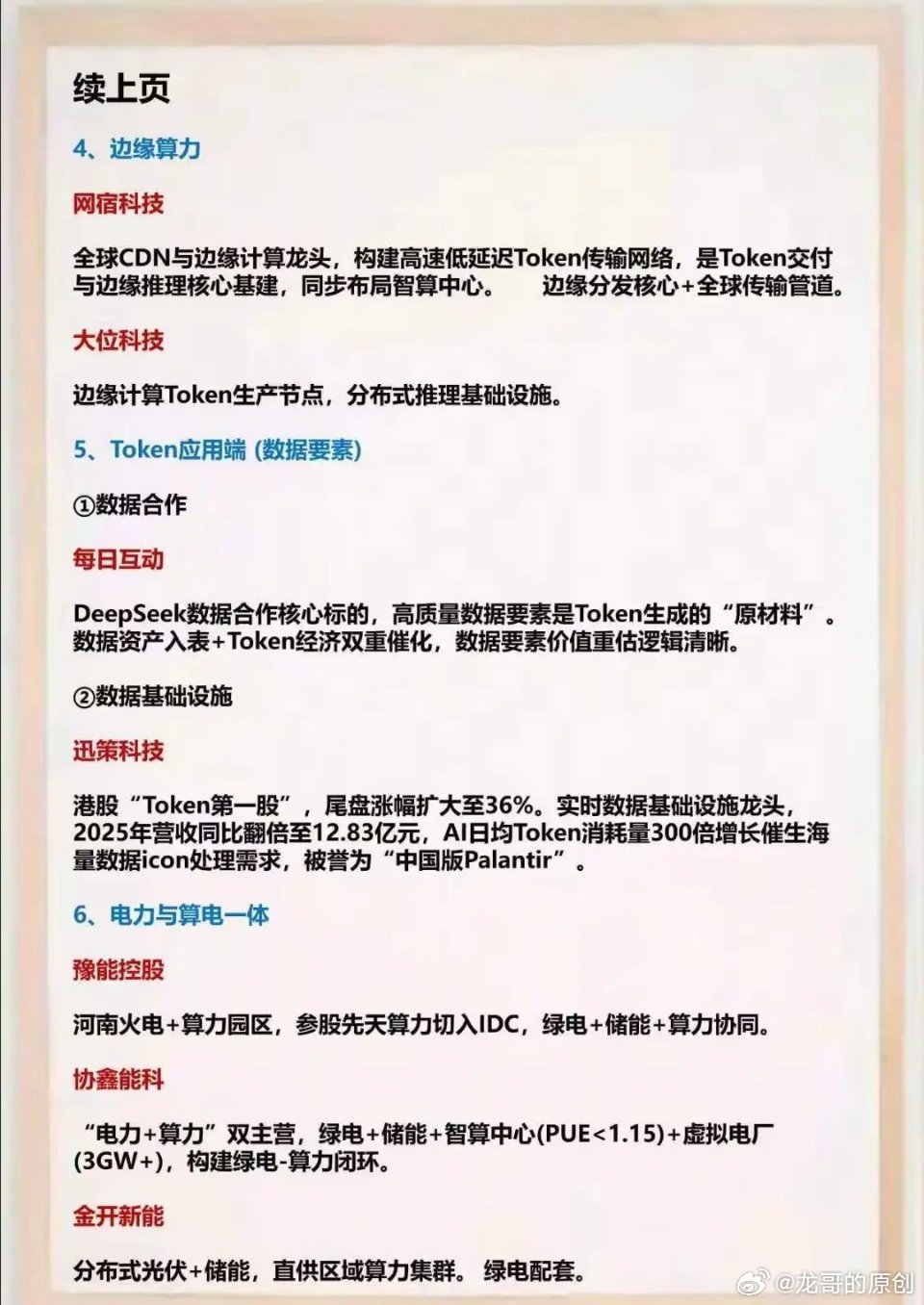 续上页

4、边缘算力

网宿科技

全球CDN与边缘计算龙头，构建高速低延迟Token传输网络，是Token交付与边缘推理核心基建，同步布局智算中心。　边缘分发核心+全球传输管道。

大位科技

边缘计算Token生产节点，分布式推理基础设施。

5、Token应用端 (数据要素)

①数据合作

每日互动

DeepSeek数据合作核心标的，高质量数据要素是Token生成的“原材料”。数据资产入表+Token经济双重催化，数据要素价值重估逻辑清晰。

②数据基础设施

迅策科技

港股“Token第一股”，尾盘涨幅扩大至36%。实时数据基础设施龙头，2025年营收同比翻倍至12.83亿元，AI日均Token消耗量300倍增长催生海量数据icon处理需求，被誉为“中国版Palantir”。

6、电力与算电一体

豫能控股

河南火电+算力园区，参股先天算力切入IDC，绿电+储能+算力协同。

协鑫能科

“电力+算力”双主营，绿电+储能+智算中心(PUE<1.15)+虚拟电厂(3GW+)，构建绿电-算力闭环。

金开新能

分布式光伏+储能，直供区域算力集群。 绿电配套。

@龙哥的原创